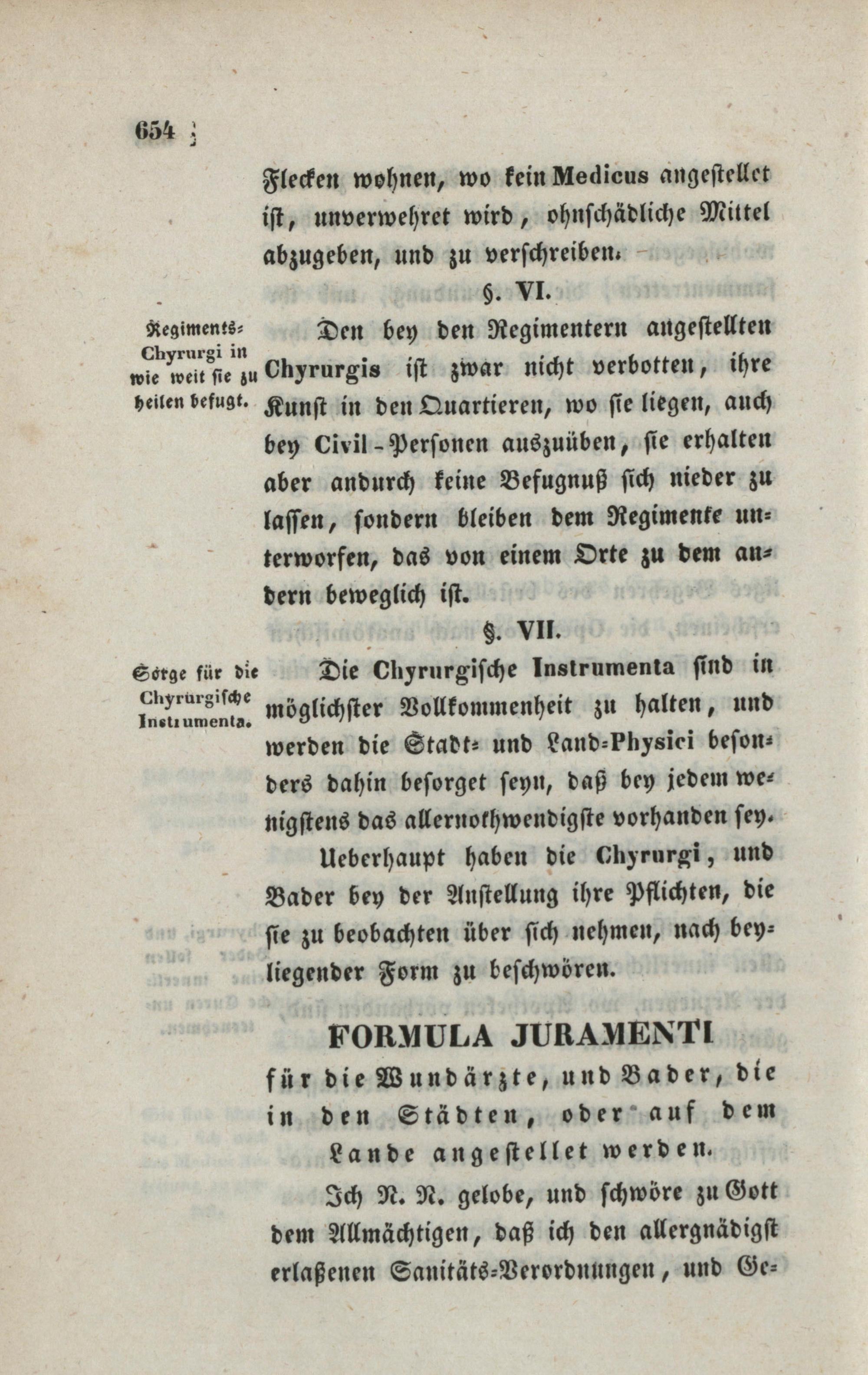 654

Flecken wohnen, wo kein Medicus angestellet ist, unverwehret wird, ohnschädliche Mittel abzugeben, und zu verschreiben.

§. VI.

Regiments-Chyrurgi in wie weit sie zu heilen befugt.

Den bey den Regimentern angestellten Chyrurgis ist zwar nicht verbotten, ihre Kunst in den Quartieren, wo sie liegen, auch bey Civil-Personen auszuüben, sie erhalten aber andurch keine Befugnuß sich nieder zu lassen, sondern bleiben dem Regimente unterworfen, das von einem Orte zu dem andern beweglich ist.

§. VII.

Sorge für die Chyrurgische Instrumenta.

Die Chyrurgische Instrumenta sind in möglichster Vollkommenheit zu halten, und werden die Stadt- und Land-Physici besonders dahin besorget seyn, daß bey jedem wenigstens das allernothwendigste vorhanden sey.

Ueberhaupt haben die Chyrurgi, und Bader bey der Anstellung ihre Pflichten, die sie zu beobachten über sich nehmen, nach beyliegender Form zu beschwören.

FORMULA JURAMENTI

für die Wundärzte, und Bader, die in den Städten, oder auf dem Lande angestellet werden.

Ich N. N. gelobe, und schwöre zu Gott dem Allmächtigen, daß ich den allergnädigst erlaßenen Sanitäts-Verordnungen, und Ge-